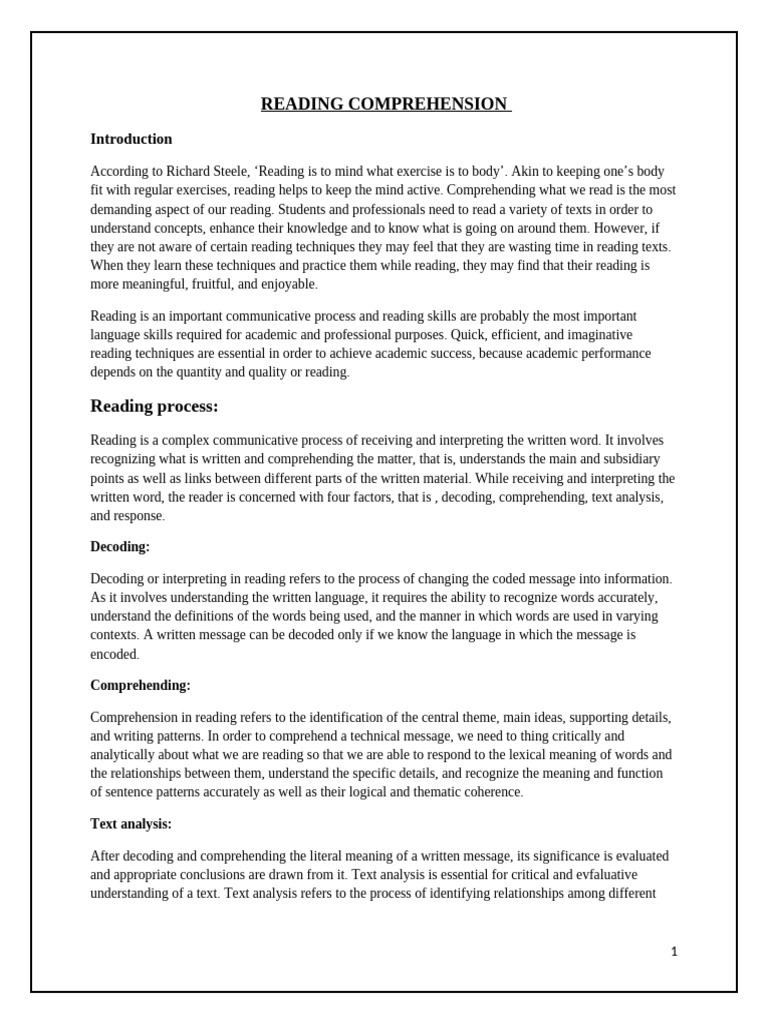 READING COMPREHENSION

Introduction

According to Richard Steele, 'Reading is to mind what exercise is to body'. Akin to keeping one's body fit with regular exercises, reading helps to keep the mind active. Comprehending what we read is the most demanding aspect of our reading. Students and professionals need to read a variety of texts in order to understand concepts, enhance their knowledge and to know what is going on around them. However, if they are not aware of certain reading techniques they may feel that they are wasting time in reading texts. When they learn these techniques and practice them while reading, they may find that their reading is more meaningful, fruitful, and enjoyable.

Reading is an important communicative process and reading skills are probably the most important language skills required for academic and professional purposes. Quick, efficient, and imaginative reading techniques are essential in order to achieve academic success, because academic performance depends on the quantity and quality or reading.

Reading process:

Reading is a complex communicative process of receiving and interpreting the written word. It involves recognizing what is written and comprehending the matter, that is, understands the main and subsidiary points as well as links between different parts of the written material. While receiving and interpreting the written word, the reader is concerned with four factors, that is , decoding, comprehending, text analysis, and response.

Decoding:

Decoding or interpreting in reading refers to the process of changing the coded message into information. As it involves understanding the written language, it requires the ability to recognize words accurately, understand the definitions of the words being used, and the manner in which words are used in varying contexts. A written message can be decoded only if we know the language in which the message is encoded.

Comprehending:

Comprehension in reading refers to the identification of the central theme, main ideas, supporting details, and writing patterns. In order to comprehend a technical message, we need to thing critically and analytically about what we are reading so that we are able to respond to the lexical meaning of words and the relationships between them, understand the specific details, and recognize the meaning and function of sentence patterns accurately as well as their logical and thematic coherence.

Text analysis:

After decoding and comprehending the literal meaning of a written message, its significance is evaluated and appropriate conclusions are drawn from it. Text analysis is essential for critical and evfaluative understanding of a text. Text analysis refers to the process of identifying relationships among different

1